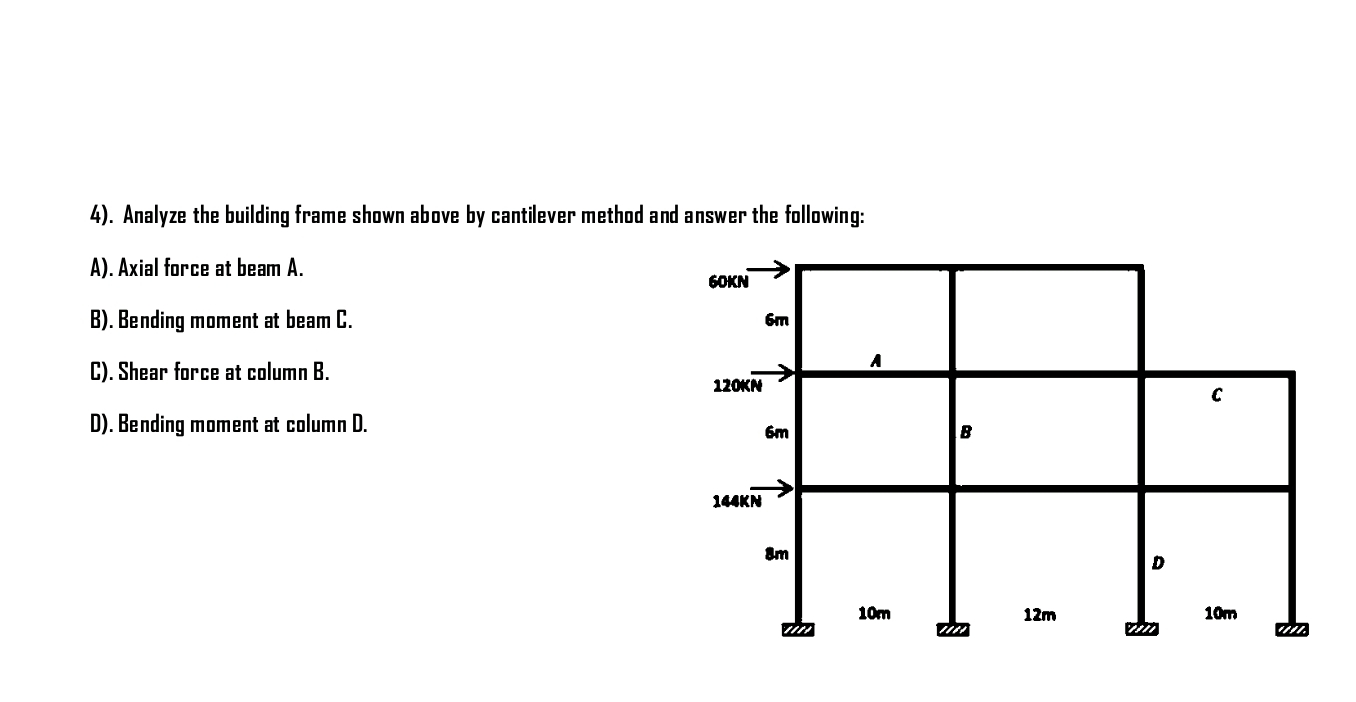 4). Analyze the building frame shown above by cantilever method and answer the following:

A). Axial force at beam A.

B). Bending moment at beam C.

C). Shear force at column B.

D). Bending moment at column D.

60KN

6m

A

120KN

C

6m

B

144KN

8m

D

10m

12m

10m